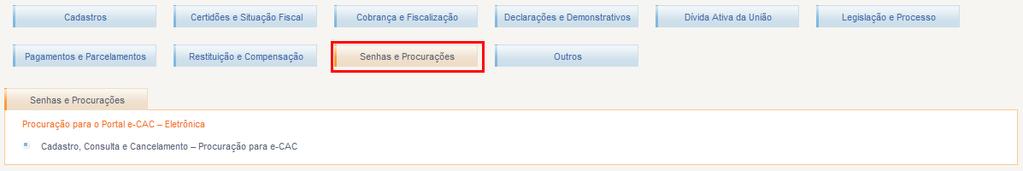 Cadastros

Certidões e Situação Fiscal

Cobrança e Fiscalização

Declarações e Demonstrativos

Dívida Ativa da União

Legislação e Processo

Pagamentos e Parcelamentos

Restituição e Compensação

Senhas e Procurações

Outros

Senhas e Procurações

Procuração para o Portal e-CAC – Eletrônica

Cadastro, Consulta e Cancelamento – Procuração para e-CAC